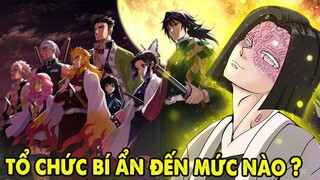 TỔ CHỨC BÍ ẨN ĐẾN MỨC NÀO ?